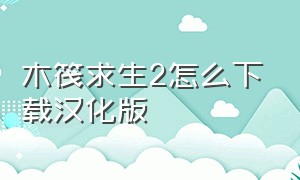 木筏求生2怎么下载汉化版